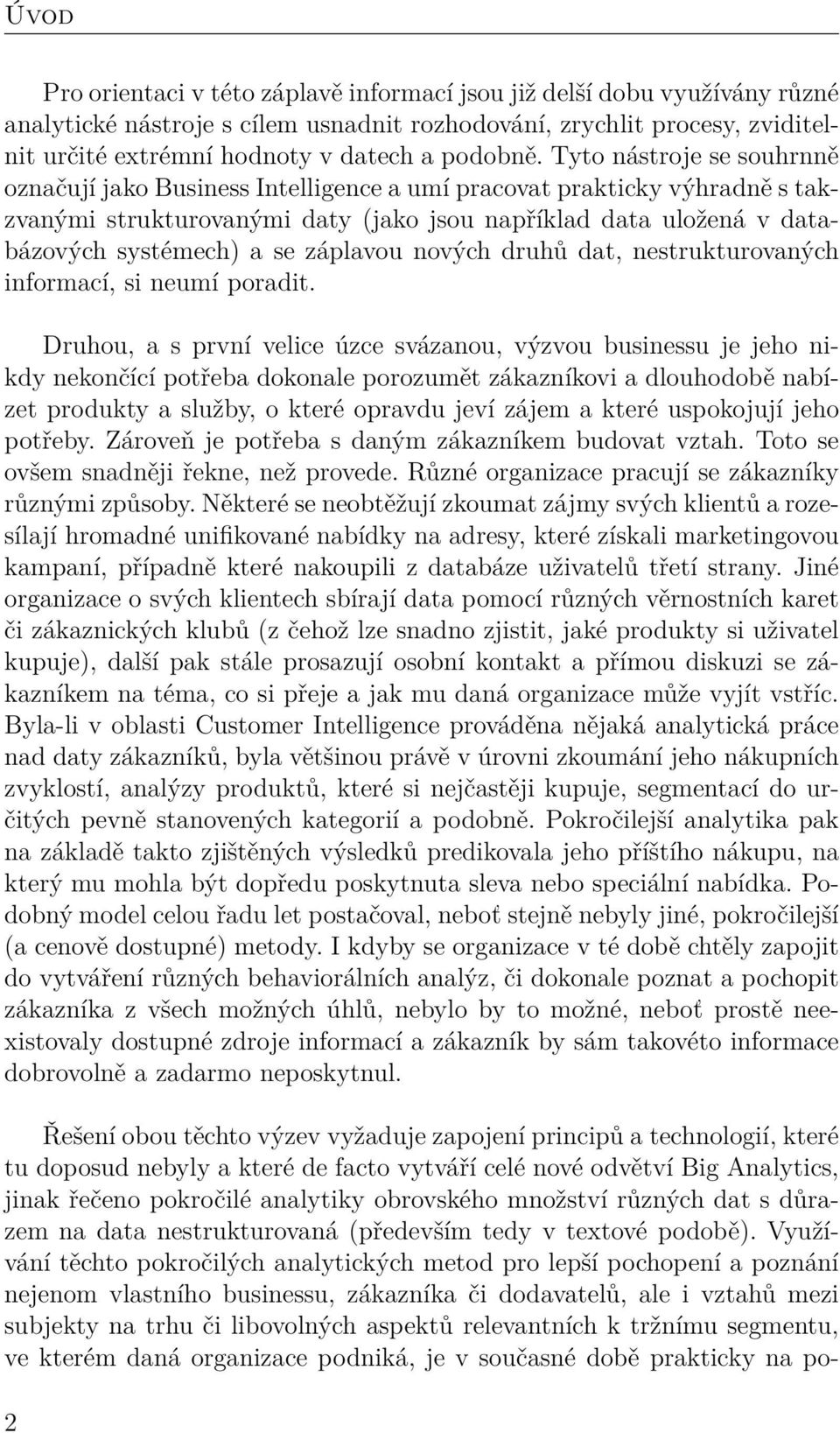 Úvod

Pro orientaci v této záplavě informací jsou již delší dobu využívány různé analytické nástroje s cílem usnadnit rozhodování, zrychlit procesy, zviditelnit určité extrémní hodnoty v datech a podobně. Tyto nástroje se souhrnně označují jako Business Intelligence a umí pracovat prakticky výhradně s takzvanými strukturovanými daty (jako jsou například data uložená v databázových systémech) a se záplavou nových druhů dat, nestrukturovaných informací, si neumí poradit.

Druhou, a s první velice úzce svázanou, výzvou businessu je jeho nikdy nekončící potřeba dokonale porozumět zákazníkovi a dlouhodobě nabízet produkty a služby, o které opravdu jeví zájem a které uspokojují jeho potřeby. Zároveň je potřeba s daným zákazníkem budovat vztah. Toto se ovšem snadněji řekne, než provede. Různé organizace pracují se zákazníky různými způsoby. Některé se neobtěžují zkoumat zájmy svých klientů a rozesílají hromadné unifikované nabídky na adresy, které získali marketingovou kampaní, případně které nakoupili z databáze uživatelů třetí strany. Jiné organizace o svých klientech sbírají data pomocí různých věrnostních karet či zákaznických klubů (z čehož lze snadno zjistit, jaké produkty si uživatel kupuje), další pak stále prosazují osobní kontakt a přímou diskuzi se zákazníkem na téma, co si přeje a jak mu daná organizace může vyjít vstříc. Byla-li v oblasti Customer Intelligence prováděna nějaká analytická práce nad daty zákazníků, byla většinou právě v úrovni zkoumání jeho nákupních zvyklostí, analýzy produktů, které si nejčastěji kupuje, segmentací do určitých pevně stanovených kategorií a podobně. Pokročilejší analytika pak na základě takto zjištěných výsledků predikovala jeho příštího nákupu, na který mu mohla být dopředu poskytnuta sleva nebo speciální nabídka. Podobný model celou řadu let postačoval, neboť stejně nebyly jiné, pokročilejší (a cenově dostupné) metody. I kdyby se organizace v té době chtěly zapojit do vytváření různých behaviorálních analýz, či dokonale poznat a pochopit zákazníka z všech možných úhlů, nebylo by to možné, neboť prostě neexistovaly dostupné zdroje informací a zákazník by sám takovéto informace dobrovolně a zadarmo neposkytnul.

Řešení obou těchto výzev vyžaduje zapojení principů a technologií, které tu doposud nebyly a které de facto vytváří celé nové odvětví Big Analytics, jinak řečeno pokročilé analytiky obrovského množství různých dat s důrazem na data nestrukturovaná (především tedy v textové podobě). Využívání těchto pokročilých analytických metod pro lepší pochopení a poznání nejenom vlastního businessu, zákazníka či dodavatelů, ale i vztahů mezi subjekty na trhu či libovolných aspektů relevantních k tržnímu segmentu, ve kterém daná organizace podniká, je v současné době prakticky na po-

2